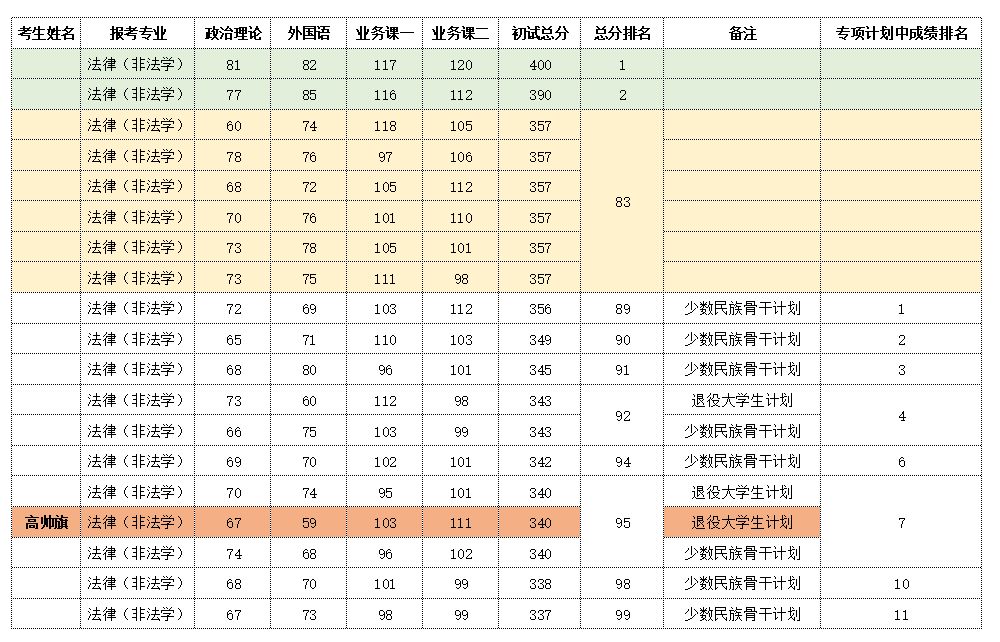 | 考生姓名 | 报考专业 | 政治理论 | 外国语 | 业务课一 | 业务课二 | 初试总分 | 总分排名 | 备注 | 专项计划中成绩排名 |
|---|---|---|---|---|---|---|---|---|---|
| | 法律（非法学） | 81 | 82 | 117 | 120 | 400 | 1 | | |
| | 法律（非法学） | 77 | 85 | 116 | 112 | 390 | 2 | | |
| | 法律（非法学） | 60 | 74 | 118 | 105 | 357 | 83 | | |
| | 法律（非法学） | 78 | 76 | 97 | 106 | 357 | | | |
| | 法律（非法学） | 68 | 72 | 105 | 112 | 357 | | | |
| | 法律（非法学） | 70 | 76 | 101 | 110 | 357 | | | |
| | 法律（非法学） | 73 | 78 | 105 | 101 | 357 | | | |
| | 法律（非法学） | 73 | 75 | 111 | 98 | 357 | | | |
| | 法律（非法学） | 72 | 69 | 103 | 112 | 356 | 89 | 少数民族骨干计划 | 1 |
| | 法律（非法学） | 65 | 71 | 110 | 103 | 349 | 90 | 少数民族骨干计划 | 2 |
| | 法律（非法学） | 68 | 80 | 96 | 101 | 345 | 91 | 少数民族骨干计划 | 3 |
| | 法律（非法学） | 73 | 60 | 112 | 98 | 343 | 92 | 退役大学生计划 | 4 |
| | 法律（非法学） | 66 | 75 | 103 | 99 | 343 | | 少数民族骨干计划 | |
| | 法律（非法学） | 69 | 70 | 102 | 101 | 342 | 94 | 少数民族骨干计划 | 6 |
| | 法律（非法学） | 70 | 74 | 95 | 101 | 340 | 95 | 退役大学生计划 | 7 |
| 高帅旗 | 法律（非法学） | 67 | 59 | 103 | 111 | 340 | | 退役大学生计划 | |
| | 法律（非法学） | 74 | 68 | 96 | 102 | 340 | | 少数民族骨干计划 | |
| | 法律（非法学） | 68 | 70 | 101 | 99 | 338 | 98 | 少数民族骨干计划 | 10 |
| | 法律（非法学） | 67 | 73 | 98 | 99 | 337 | 99 | 少数民族骨干计划 | 11 |